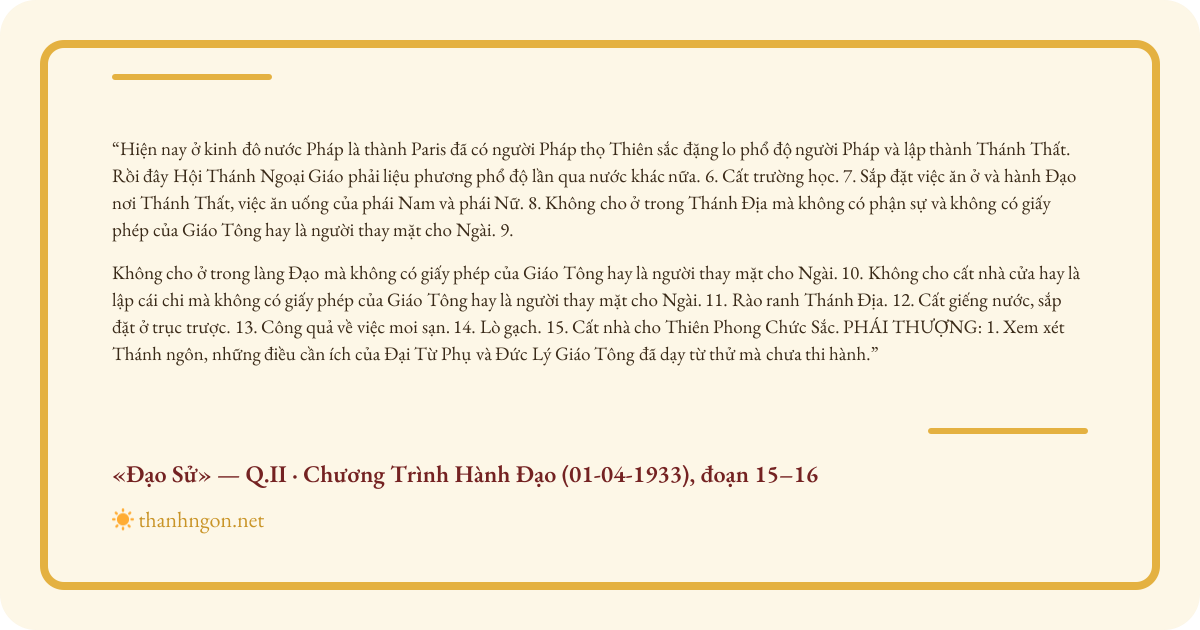 “Hiện nay ở kinh đô nước Pháp là thành Paris đã có người Pháp thọ Thiên sắc đặng lo phổ độ người Pháp và lập thành Thánh Thất. Rồi đây Hội Thánh Ngoại Giáo phải liệu phương phổ độ lần qua nước khác nữa. 6. Cất trường học. 7. Sắp đặt việc ăn ở và hành Đạo nơi Thánh Thất, việc ăn uống của phái Nam và phái Nữ. 8. Không cho ở trong Thánh Địa mà không có phận sự và không có giấy phép của Giáo Tông hay là người thay mặt cho Ngài. 9.

Không cho ở trong làng Đạo mà không có giấy phép của Giáo Tông hay là người thay mặt cho Ngài. 10. Không cho cất nhà cửa hay là lập cái chi mà không có giấy phép của Giáo Tông hay là người thay mặt cho Ngài. 11. Rào ranh Thánh Địa. 12. Cất giếng nước, sắp đặt ở trục trược. 13. Công quả về việc moi sạn. 14. Lò gạch. 15. Cất nhà cho Thiên Phong Chức Sắc. PHÁI THƯỢNG: 1. Xem xét Thánh ngôn, những điều cần ích của Đại Từ Phụ và Đức Lý Giáo Tông đã dạy từ thử mà chưa thi hành.”

«Đạo Sử» — Q.II · Chương Trình Hành Đạo (01-04-1933), đoạn 15–16

thanhngon.net